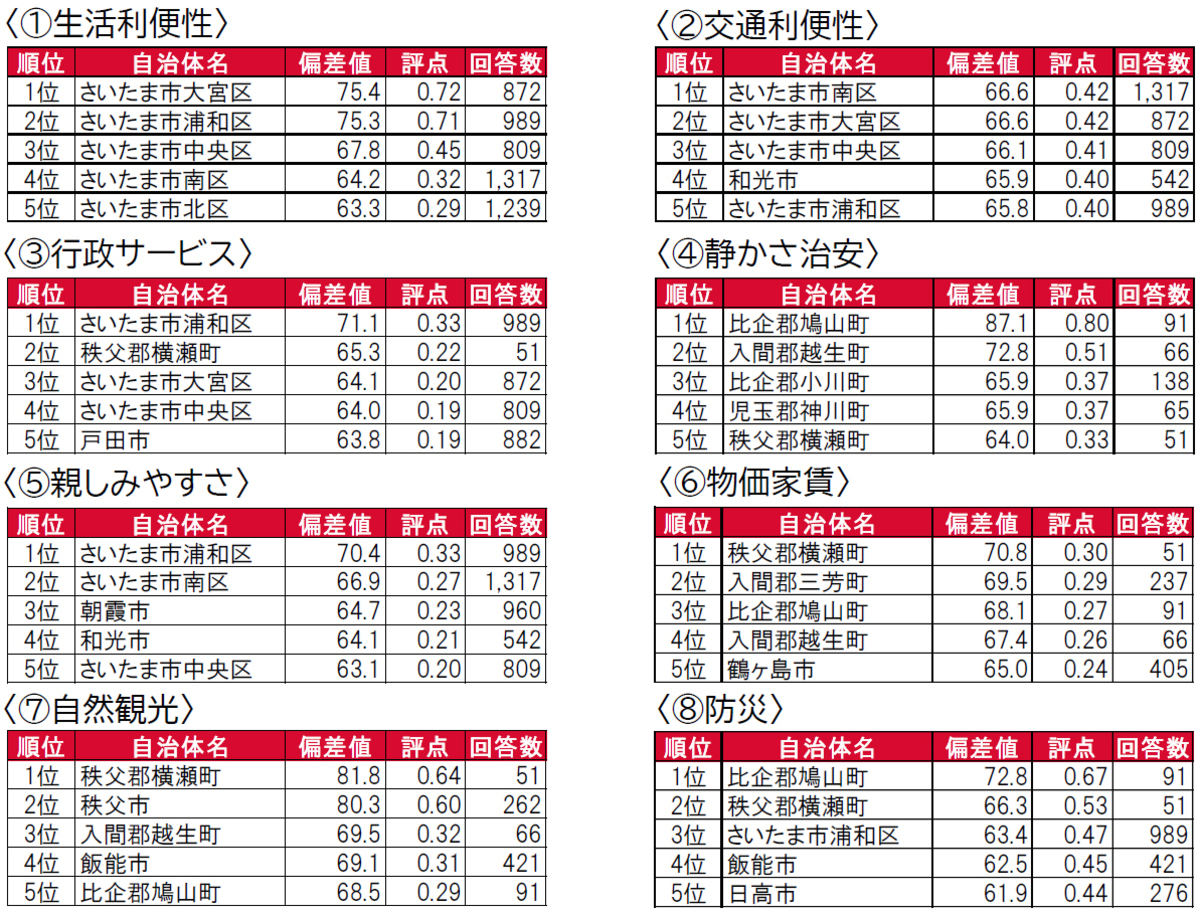 〈①生活利便性〉

| 順位 | 自治体名 | 偏差値 | 評点 | 回答数 |
|---|---|---|---|---|
| 1位 | さいたま市大宮区 | 75.4 | 0.72 | 872 |
| 2位 | さいたま市浦和区 | 75.3 | 0.71 | 989 |
| 3位 | さいたま市中央区 | 67.8 | 0.45 | 809 |
| 4位 | さいたま市南区 | 64.2 | 0.32 | 1,317 |
| 5位 | さいたま市北区 | 63.3 | 0.29 | 1,239 |

〈③行政サービス〉

| 順位 | 自治体名 | 偏差値 | 評点 | 回答数 |
|---|---|---|---|---|
| 1位 | さいたま市浦和区 | 71.1 | 0.33 | 989 |
| 2位 | 秩父郡横瀬町 | 65.3 | 0.22 | 51 |
| 3位 | さいたま市大宮区 | 64.1 | 0.20 | 872 |
| 4位 | さいたま市中央区 | 64.0 | 0.19 | 809 |
| 5位 | 戸田市 | 63.8 | 0.19 | 882 |

〈⑤親しみやすさ〉

| 順位 | 自治体名 | 偏差値 | 評点 | 回答数 |
|---|---|---|---|---|
| 1位 | さいたま市浦和区 | 70.4 | 0.33 | 989 |
| 2位 | さいたま市南区 | 66.9 | 0.27 | 1,317 |
| 3位 | 朝霞市 | 64.7 | 0.23 | 960 |
| 4位 | 和光市 | 64.1 | 0.21 | 542 |
| 5位 | さいたま市中央区 | 63.1 | 0.20 | 809 |

〈⑦自然観光〉

| 順位 | 自治体名 | 偏差値 | 評点 | 回答数 |
|---|---|---|---|---|
| 1位 | 秩父郡横瀬町 | 81.8 | 0.64 | 51 |
| 2位 | 秩父市 | 80.3 | 0.60 | 262 |
| 3位 | 入間郡越生町 | 69.5 | 0.32 | 66 |
| 4位 | 飯能市 | 69.1 | 0.31 | 421 |
| 5位 | 比企郡鳩山町 | 68.5 | 0.29 | 91 |

〈②交通利便性〉

| 順位 | 自治体名 | 偏差値 | 評点 | 回答数 |
|---|---|---|---|---|
| 1位 | さいたま市南区 | 66.6 | 0.42 | 1,317 |
| 2位 | さいたま市大宮区 | 66.6 | 0.42 | 872 |
| 3位 | さいたま市中央区 | 66.1 | 0.41 | 809 |
| 4位 | 和光市 | 65.9 | 0.40 | 542 |
| 5位 | さいたま市浦和区 | 65.8 | 0.40 | 989 |

〈④静かさ治安〉

| 順位 | 自治体名 | 偏差値 | 評点 | 回答数 |
|---|---|---|---|---|
| 1位 | 比企郡鳩山町 | 87.1 | 0.80 | 91 |
| 2位 | 入間郡越生町 | 72.8 | 0.51 | 66 |
| 3位 | 比企郡小川町 | 65.9 | 0.37 | 138 |
| 4位 | 児玉郡神川町 | 65.9 | 0.37 | 65 |
| 5位 | 秩父郡横瀬町 | 64.0 | 0.33 | 51 |

〈⑥物価家賃〉

| 順位 | 自治体名 | 偏差値 | 評点 | 回答数 |
|---|---|---|---|---|
| 1位 | 秩父郡横瀬町 | 70.8 | 0.30 | 51 |
| 2位 | 入間郡三芳町 | 69.5 | 0.29 | 237 |
| 3位 | 比企郡鳩山町 | 68.1 | 0.27 | 91 |
| 4位 | 入間郡越生町 | 67.4 | 0.26 | 66 |
| 5位 | 鶴ヶ島市 | 65.0 | 0.24 | 405 |

〈⑧防災〉

| 順位 | 自治体名 | 偏差値 | 評点 | 回答数 |
|---|---|---|---|---|
| 1位 | 比企郡鳩山町 | 72.8 | 0.67 | 91 |
| 2位 | 秩父郡横瀬町 | 66.3 | 0.53 | 51 |
| 3位 | さいたま市浦和区 | 63.4 | 0.47 | 989 |
| 4位 | 飯能市 | 62.5 | 0.45 | 421 |
| 5位 | 日高市 | 61.9 | 0.44 | 276 |